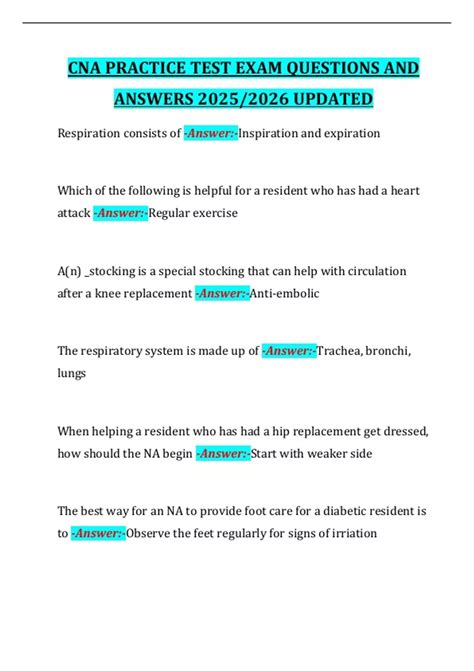 CNA PRACTICE TEST EXAM QUESTIONS AND ANSWERS 2025/2026 UPDATED

Respiration consists of -Answer:-Inspiration and expiration

Which of the following is helpful for a resident who has had a heart attack -Answer:-Regular exercise

A(n) _stocking is a special stocking that can help with circulation after a knee replacement -Answer:-Anti-embolic

The respiratory system is made up of -Answer:-Trachea, bronchi, lungs

When helping a resident who has had a hip replacement get dressed, how should the NA begin -Answer:-Start with weaker side

The best way for an NA to provide foot care for a diabetic resident is to -Answer:-Observe the feet regularly for signs of irriation